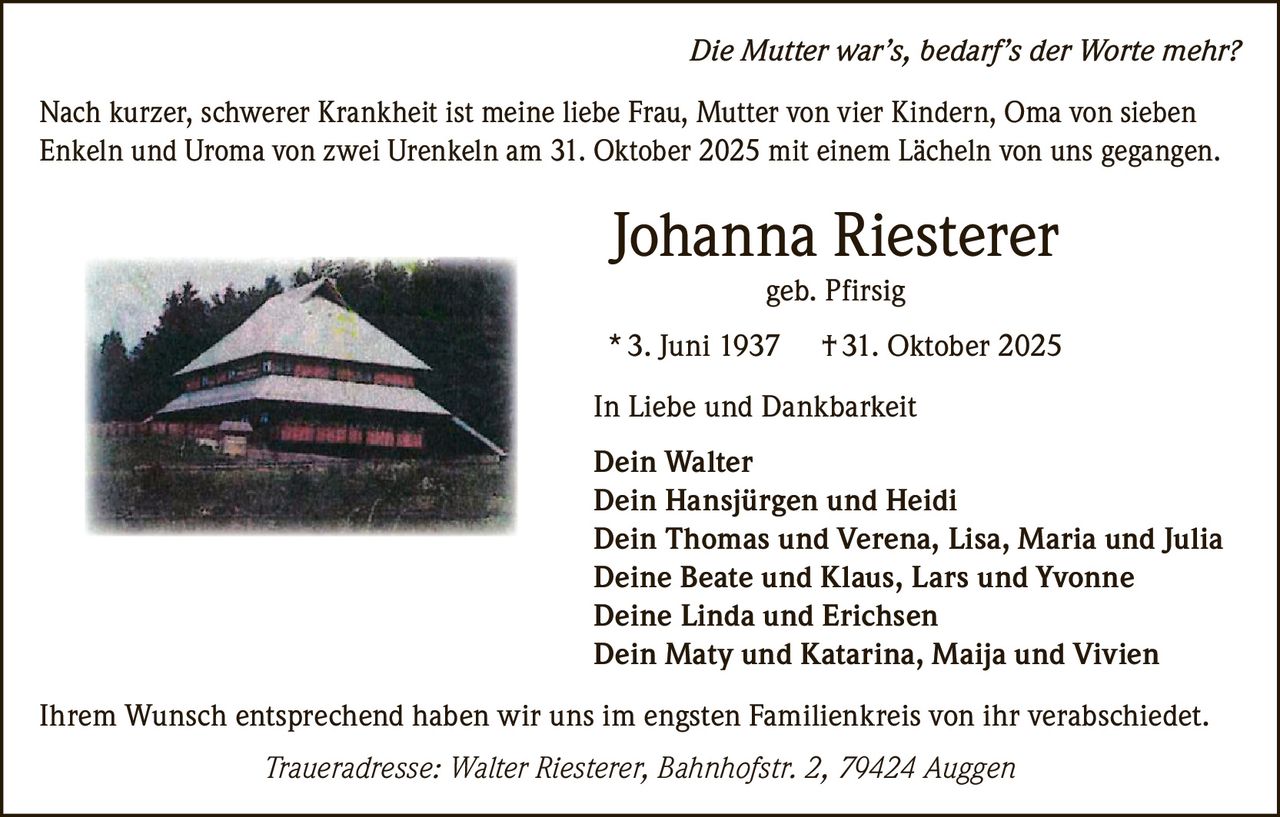 Die Mutter war's, bedarf's der Worte mehr?

Nach kurzer, schwerer Krankheit ist meine liebe Frau, Mutter von vier Kindern, Oma von sieben Enkeln und Uroma von zwei Urenkeln am 31. Oktober 2025 mit einem Lächeln von uns gegangen.

Johanna Riesterer

geb. Pfirsig

* 3. Juni 1937 † 31. Oktober 2025

In Liebe und Dankbarkeit

Dein Walter
Dein Hansjürgen und Heidi
Dein Thomas und Verena, Lisa, Maria und Julia
Deine Beate und Klaus, Lars und Yvonne
Deine Linda und Erichsen
Dein Maty und Katarina, Maija und Vivien

Ihrem Wunsch entsprechend haben wir uns im engsten Familienkreis von ihr verabschiedet.

Traueradresse: Walter Riesterer, Bahnhofstr. 2, 79424 Auggen